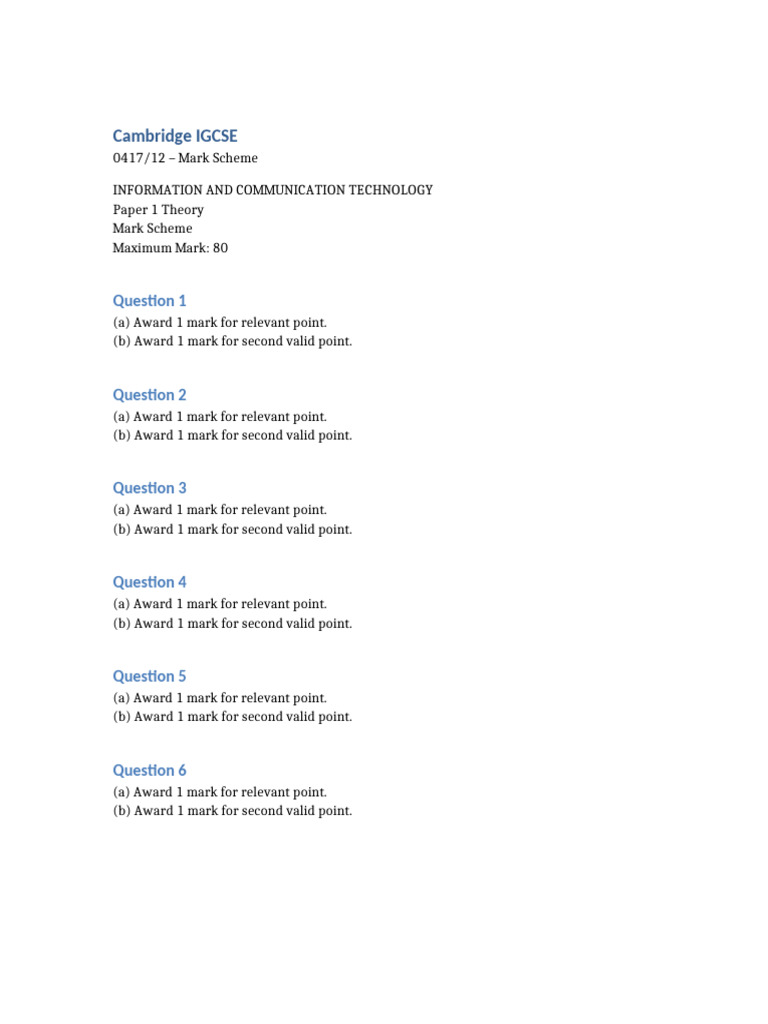 Cambridge IGCSE

0417/12 – Mark Scheme

INFORMATION AND COMMUNICATION TECHNOLOGY
Paper 1 Theory
Mark Scheme
Maximum Mark: 80

Question 1

(a) Award 1 mark for relevant point.
(b) Award 1 mark for second valid point.

Question 2

(a) Award 1 mark for relevant point.
(b) Award 1 mark for second valid point.

Question 3

(a) Award 1 mark for relevant point.
(b) Award 1 mark for second valid point.

Question 4

(a) Award 1 mark for relevant point.
(b) Award 1 mark for second valid point.

Question 5

(a) Award 1 mark for relevant point.
(b) Award 1 mark for second valid point.

Question 6

(a) Award 1 mark for relevant point.
(b) Award 1 mark for second valid point.